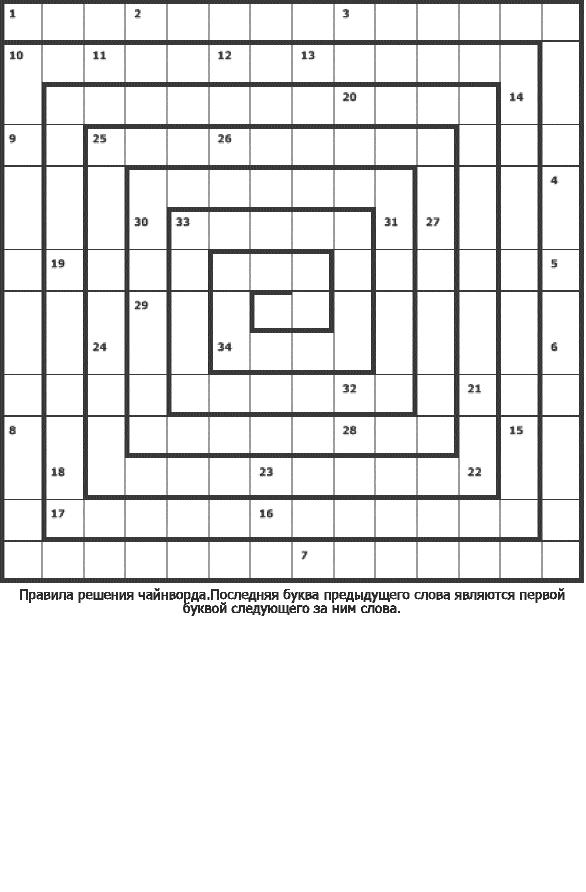 1 2 3
10 11 12 13
20 14
9 25 26
4
30 33 31 27
19 5
29
24 34 6
32 21
8 28 15
18 23 22
17 16
7

Правила решения чайнворда.Последняя буква предыдущего слова являются первой буквой следующего за ним слова.